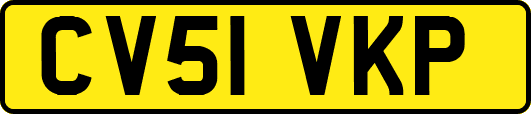 CV51 VKP